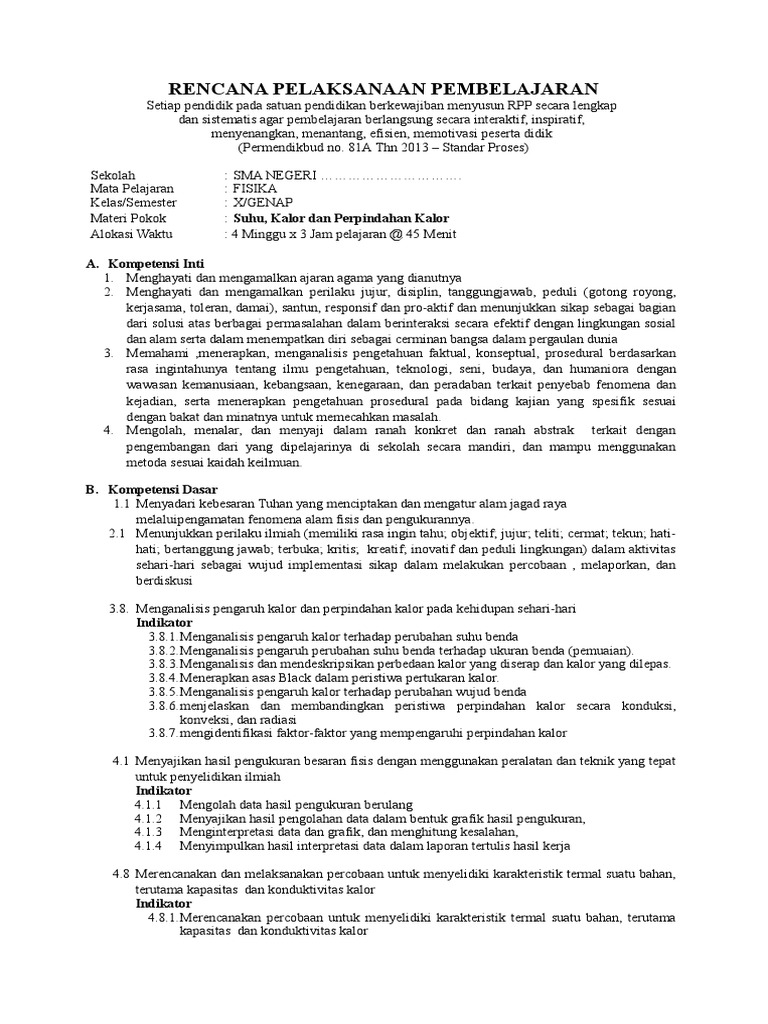 RENCANA PELAKSANAAN PEMBELAJARAN
Setiap pendidik pada satuan pendidikan berkewajiban menyusun RPP secara lengkap dan sistematis agar pembelajaran berlangsung secara interaktif, inspiratif, menyenangkan, menantang, efisien, memotivasi peserta didik
(Permendikbud no. 81A Thn 2013 – Standar Proses)

Sekolah : SMA NEGERI ………………………….
Mata Pelajaran : FISIKA
Kelas/Semester : X/GENAP
Materi Pokok : Suhu, Kalor dan Perpindahan Kalor
Alokasi Waktu : 4 Minggu x 3 Jam pelajaran @ 45 Menit

A. Kompetensi Inti
1. Menghayati dan mengamalkan ajaran agama yang dianutnya
2. Menghayati dan mengamalkan perilaku jujur, disiplin, tanggungjawab, peduli (gotong royong, kerjasama, toleran, damai), santun, responsif dan pro-aktif dan menunjukkan sikap sebagai bagian dari solusi atas berbagai permasalahan dalam berinteraksi secara efektif dengan lingkungan sosial dan alam serta dalam menempatkan diri sebagai cerminan bangsa dalam pergaulan dunia
3. Memahami ,menerapkan, menganalisis pengetahuan faktual, konseptual, prosedural berdasarkan rasa ingintahunya tentang ilmu pengetahuan, teknologi, seni, budaya, dan humaniora dengan wawasan kemanusiaan, kebangsaan, kenegaraan, dan peradaban terkait penyebab fenomena dan kejadian, serta menerapkan pengetahuan prosedural pada bidang kajian yang spesifik sesuai dengan bakat dan minatnya untuk memecahkan masalah.
4. Mengolah, menalar, dan menyaji dalam ranah konkret dan ranah abstrak terkait dengan pengembangan dari yang dipelajarinya di sekolah secara mandiri, dan mampu menggunakan metoda sesuai kaidah keilmuan.

B. Kompetensi Dasar
1.1 Menyadari kebesaran Tuhan yang menciptakan dan mengatur alam jagad raya melaluipengamatan fenomena alam fisis dan pengukurannya.
2.1 Menunjukkan perilaku ilmiah (memiliki rasa ingin tahu; objektif; jujur; teliti; cermat; tekun; hati-hati; bertanggung jawab; terbuka; kritis; kreatif; inovatif dan peduli lingkungan) dalam aktivitas sehari-hari sebagai wujud implementasi sikap dalam melakukan percobaan , melaporkan, dan berdiskusi

3.8. Menganalisis pengaruh kalor dan perpindahan kalor pada kehidupan sehari-hari
Indikator
3.8.1.Menganalisis pengaruh kalor terhadap perubahan suhu benda
3.8.2.Menganalisis pengaruh perubahan suhu benda terhadap ukuran benda (pemuaian).
3.8.3.Menganalisis dan mendeskripsikan perbedaan kalor yang diserap dan kalor yang dilepas.
3.8.4.Menerapkan asas Black dalam peristiwa pertukaran kalor.
3.8.5.Menganalisis pengaruh kalor terhadap perubahan wujud benda
3.8.6.menjelaskan dan membandingkan peristiwa perpindahan kalor secara konduksi, konveksi, dan radiasi
3.8.7.mengidentifikasi faktor-faktor yang mempengaruhi perpindahan kalor

4.1 Menyajikan hasil pengukuran besaran fisis dengan menggunakan peralatan dan teknik yang tepat untuk penyelidikan ilmiah
Indikator
4.1.1 Mengolah data hasil pengukuran berulang
4.1.2 Menyajikan hasil pengolahan data dalam bentuk grafik hasil pengukuran,
4.1.3 Menginterpretasi data dan grafik, dan menghitung kesalahan,
4.1.4 Menyimpulkan hasil interpretasi data dalam laporan tertulis hasil kerja

4.8 Merencanakan dan melaksanakan percobaan untuk menyelidiki karakteristik termal suatu bahan, terutama kapasitas dan konduktivitas kalor
Indikator
4.8.1.Merencanakan percobaan untuk menyelidiki karakteristik termal suatu bahan, terutama kapasitas dan konduktivitas kalor